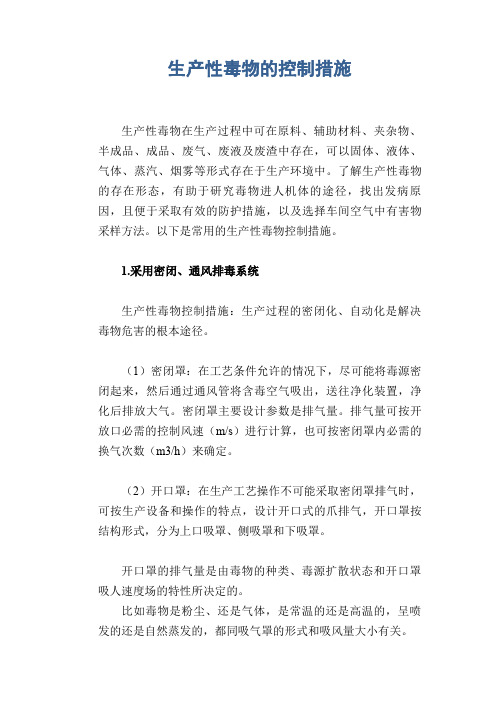 生产性毒物的控制措施

生产性毒物在生产过程中可在原料、辅助材料、夹杂物、半成品、成品、废气、废液及废渣中存在，可以固体、液体、气体、蒸汽、烟雾等形式存在于生产环境中。了解生产性毒物的存在形态，有助于研究毒物进人机体的途径，找出发病原因，且便于采取有效的防护措施，以及选择车间空气中有害物采样方法。以下是常用的生产性毒物控制措施。

1.采用密闭、通风排毒系统

生产性毒物控制措施：生产过程的密闭化、自动化是解决毒物危害的根本途径。

（1）密闭罩：在工艺条件允许的情况下，尽可能将毒源密闭起来，然后通过通风管将含毒空气吸出，送往净化装置，净化后排放大气。密闭罩主要设计参数是排气量。排气量可按开放口必需的控制风速（m/s）进行计算，也可按密闭罩内必需的换气次数（m3/h）来确定。

（2）开口罩：在生产工艺操作不可能采取密闭罩排气时，可按生产设备和操作的特点，设计开口式的爪排气，开口罩按结构形式，分为上口吸罩、侧吸罩和下吸罩。

开口罩的排气量是由毒物的种类、毒源扩散状态和开口罩吸人速度场的特性所决定的。

比如毒物是粉尘、还是气体，是常温的还是高温的，呈喷发的还是自然蒸发的，都同吸气罩的形式和吸风量大小有关。